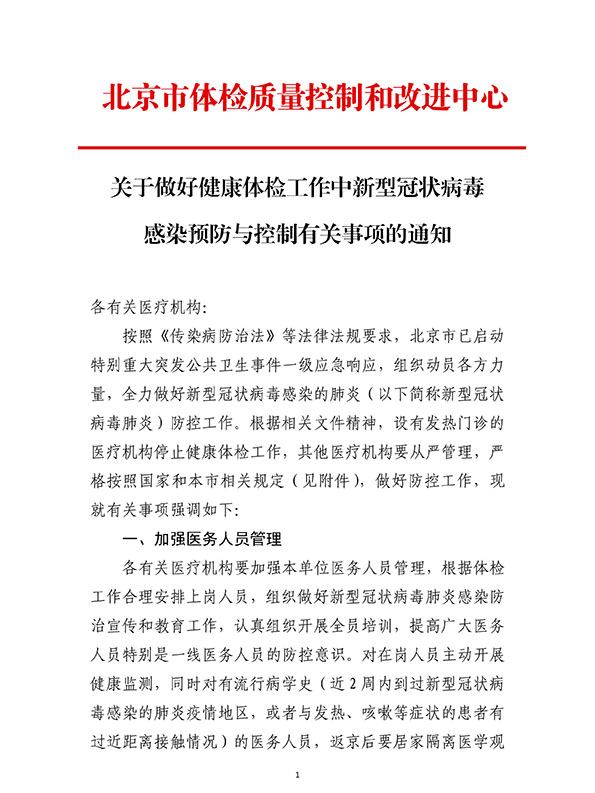 北京市体检质量控制和改进中心

关于做好健康体检工作中新型冠状病毒感染预防与控制有关事项的通知

各有关医疗机构:

按照《传染病防治法》等法律法规要求，北京市已启动特别重大突发公共卫生事件一级应急响应，组织动员各方力量，全力做好新型冠状病毒感染的肺炎（以下简称新型冠状病毒肺炎）防控工作。根据相关文件精神，设有发热门诊的医疗机构停止健康体检工作，其他医疗机构要从严管理，严格按照国家和本市相关规定（见附件），做好防控工作，现就有关事项强调如下:

一、加强医务人员管理

各有关医疗机构要加强本单位医务人员管理，根据体检工作合理安排上岗人员，组织做好新型冠状病毒肺炎感染防治宣传和教育工作，认真组织开展全员培训，提高广大医务人员特别是一线医务人员的防控意识。对在岗人员主动开展健康监测，同时对有流行病学史（近2周内到过新型冠状病毒感染的肺炎疫情地区，或者与发热、咳嗽等症状的患者有过近距离接触情况）的医务人员，返京后要居家隔离医学观

1